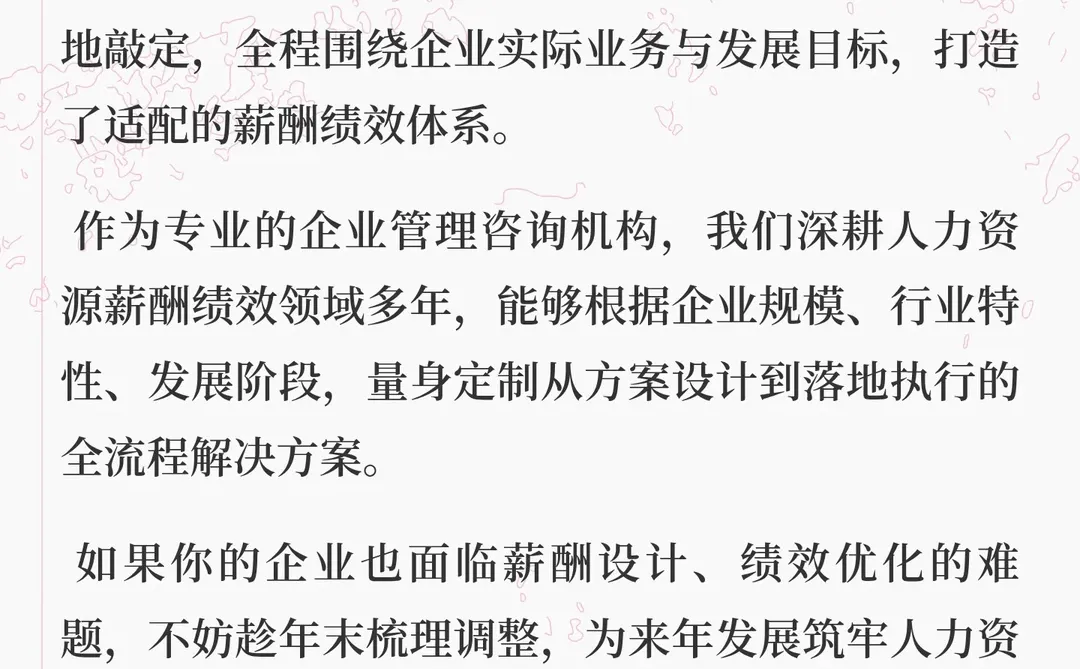 地敲定，全程围绕企业实际业务与发展目标，打造了适配的薪酬绩效体系。

作为专业的企业管理咨询机构，我们深耕人力资源薪酬绩效领域多年，能够根据企业规模、行业特性、发展阶段，量身定制从方案设计到落地执行的全流程解决方案。

如果你的企业也面临薪酬设计、绩效优化的难题，不妨趁年末梳理调整，为来年发展筑牢人力资